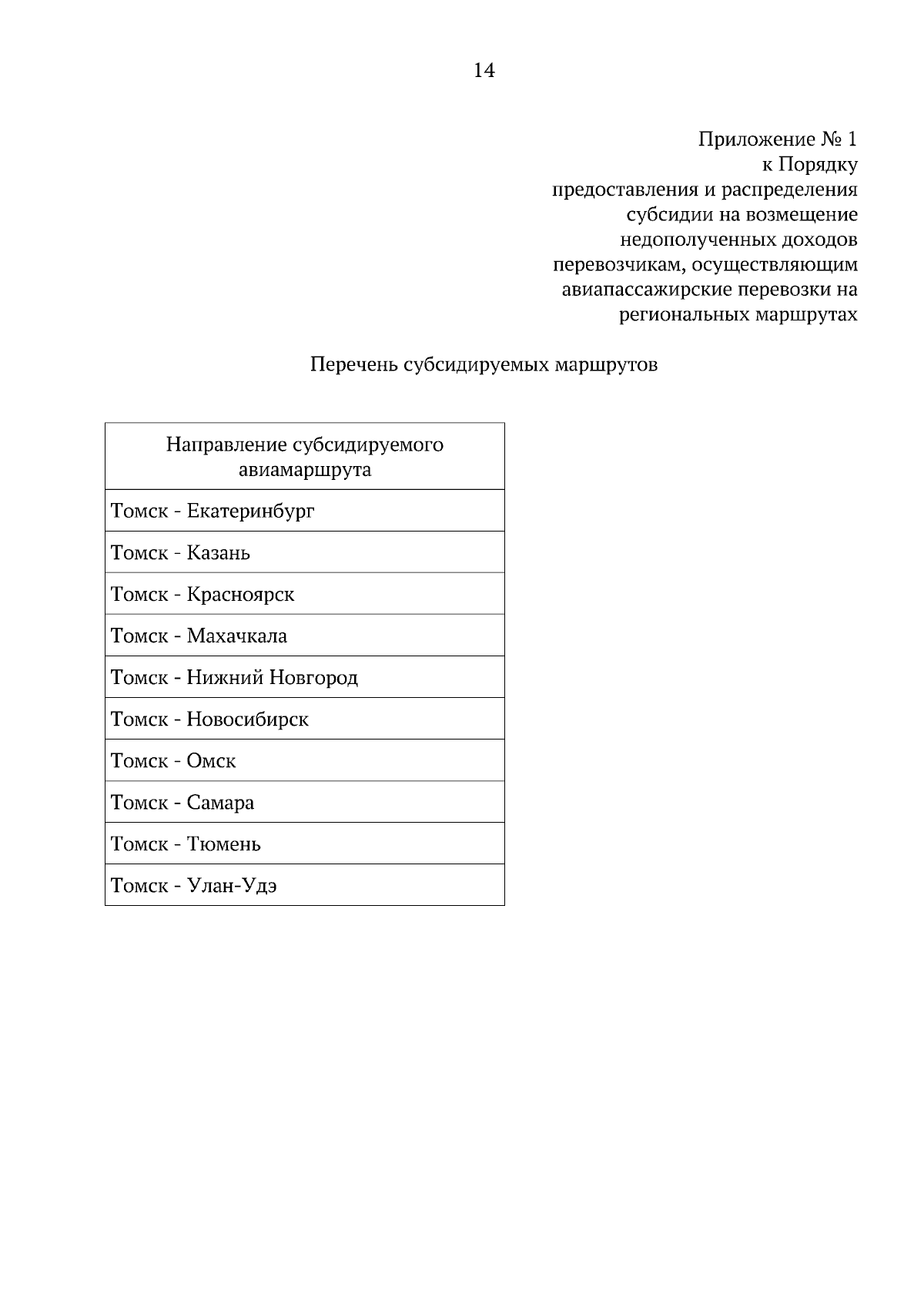 14

Приложение № 1
к Порядку
предоставления и распределения
субсидии на возмещение
недополученных доходов
перевозчикам, осуществляющим
авиапассажирские перевозки на
региональных маршрутах

Перечень субсидируемых маршрутов

| Направление субсидируемого авиамаршрута |
|---|
| Томск - Екатеринбург |
| Томск - Казань |
| Томск - Красноярск |
| Томск - Махачкала |
| Томск - Нижний Новгород |
| Томск - Новосибирск |
| Томск - Омск |
| Томск - Самара |
| Томск - Тюмень |
| Томск - Улан-Удэ |